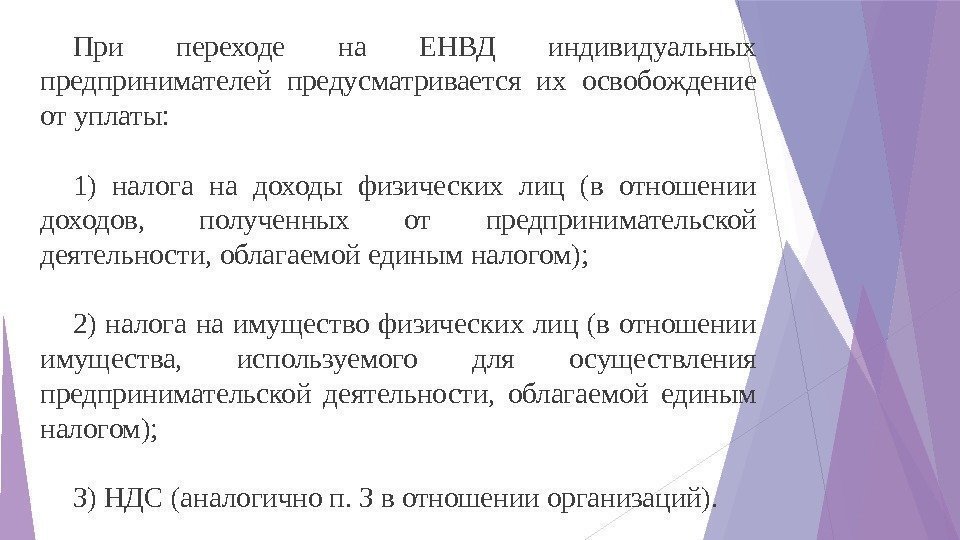 При переходе на ЕНВД индивидуальных предпринимателей предусматривается их освобождение от уплаты:

1) налога на доходы физических лиц (в отношении доходов, полученных от предпринимательской деятельности, облагаемой единым налогом);

2) налога на имущество физических лиц (в отношении имущества, используемого для осуществления предпринимательской деятельности, облагаемой единым налогом);

3) НДС (аналогично п. 3 в отношении организаций).